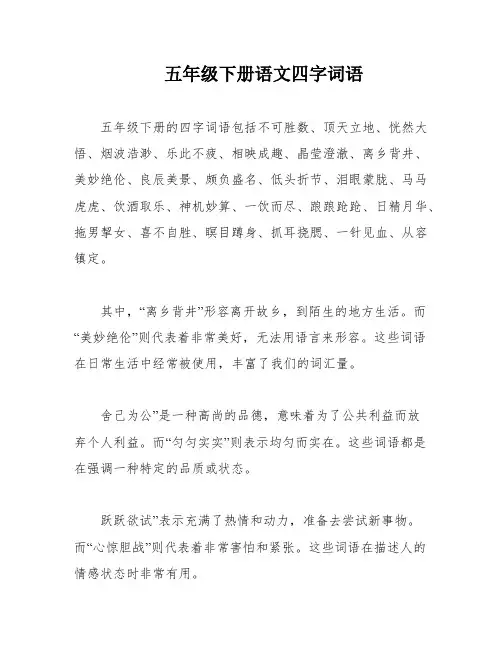 五年级下册语文四字词语

五年级下册的四字词语包括不可胜数、顶天立地、恍然大悟、烟波浩渺、乐此不疲、相映成趣、晶莹澄澈、离乡背井、美妙绝伦、良辰美景、颇负盛名、低头折节、泪眼蒙胧、马马虎虎、饮酒取乐、神机妙算、一饮而尽、踉踉跄跄、日精月华、拖男挈女、喜不自胜、瞑目蹲身、抓耳挠腮、一针见血、从容镇定。

其中，“离乡背井”形容离开故乡，到陌生的地方生活。而“美妙绝伦”则代表着非常美好，无法用语言来形容。这些词语在日常生活中经常被使用，丰富了我们的词汇量。

舍己为公”是一种高尚的品德，意味着为了公共利益而放弃个人利益。而“匀匀实实”则表示均匀而实在。这些词语都是在强调一种特定的品质或状态。

跃跃欲试”表示充满了热情和动力，准备去尝试新事物。而“心惊胆战”则代表着非常害怕和紧张。这些词语在描述人的情感状态时非常有用。